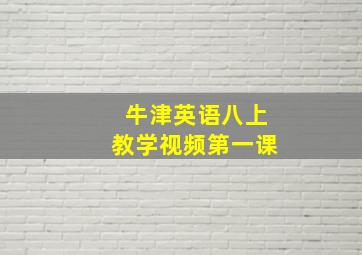 牛津英语八上
教学视频第一课